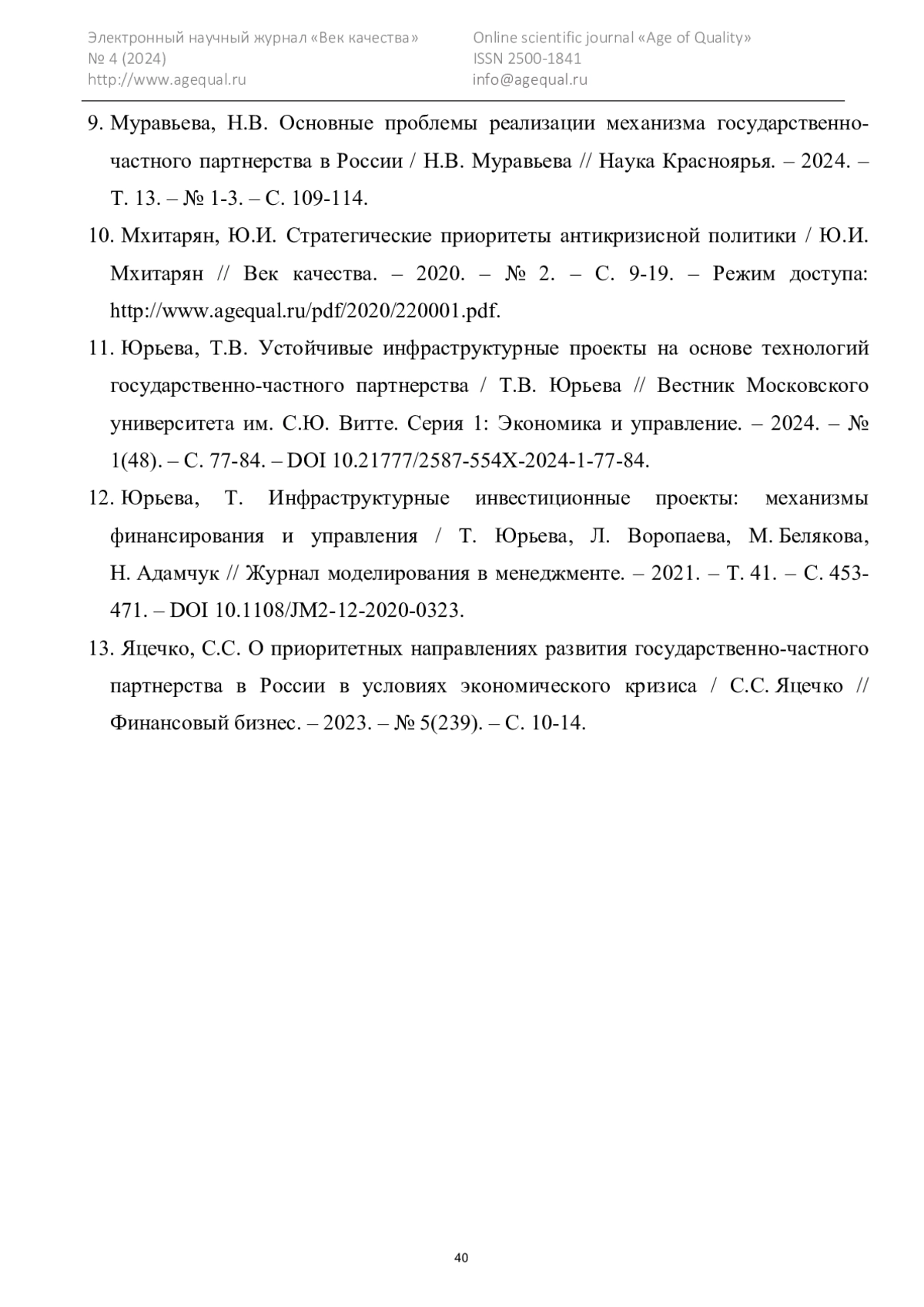 Электронный научный журнал «Век качества»
№ 4 (2024)
http://www.agequal.ru

Online scientific journal «Age of Quality»
ISSN 2500-1841
info@agequal.ru

9. Муравьева, Н.В. Основные проблемы реализации механизма государственно-частного партнерства в России / Н.В. Муравьева // Наука Красноярья. – 2024. – Т. 13. – № 1-3. – С. 109-114.

10. Мхитарян, Ю.И. Стратегические приоритеты антикризисной политики / Ю.И. Мхитарян // Век качества. – 2020. – № 2. – С. 9-19. – Режим доступа: http://www.agequal.ru/pdf/2020/220001.pdf.

11. Юрьева, Т.В. Устойчивые инфраструктурные проекты на основе технологий государственно-частного партнерства / Т.В. Юрьева // Вестник Московского университета им. С.Ю. Витте. Серия 1: Экономика и управление. – 2024. – № 1(48). – С. 77-84. – DOI 10.21777/2587-554X-2024-1-77-84.

12. Юрьева, Т. Инфраструктурные инвестиционные проекты: механизмы финансирования и управления / Т. Юрьева, Л. Воропаева, М. Белякова, Н. Адамчук // Журнал моделирования в менеджменте. – 2021. – Т. 41. – С. 453-471. – DOI 10.1108/JM2-12-2020-0323.

13. Яцечко, С.С. О приоритетных направлениях развития государственно-частного партнерства в России в условиях экономического кризиса / С.С. Яцечко // Финансовый бизнес. – 2023. – № 5(239). – С. 10-14.

40